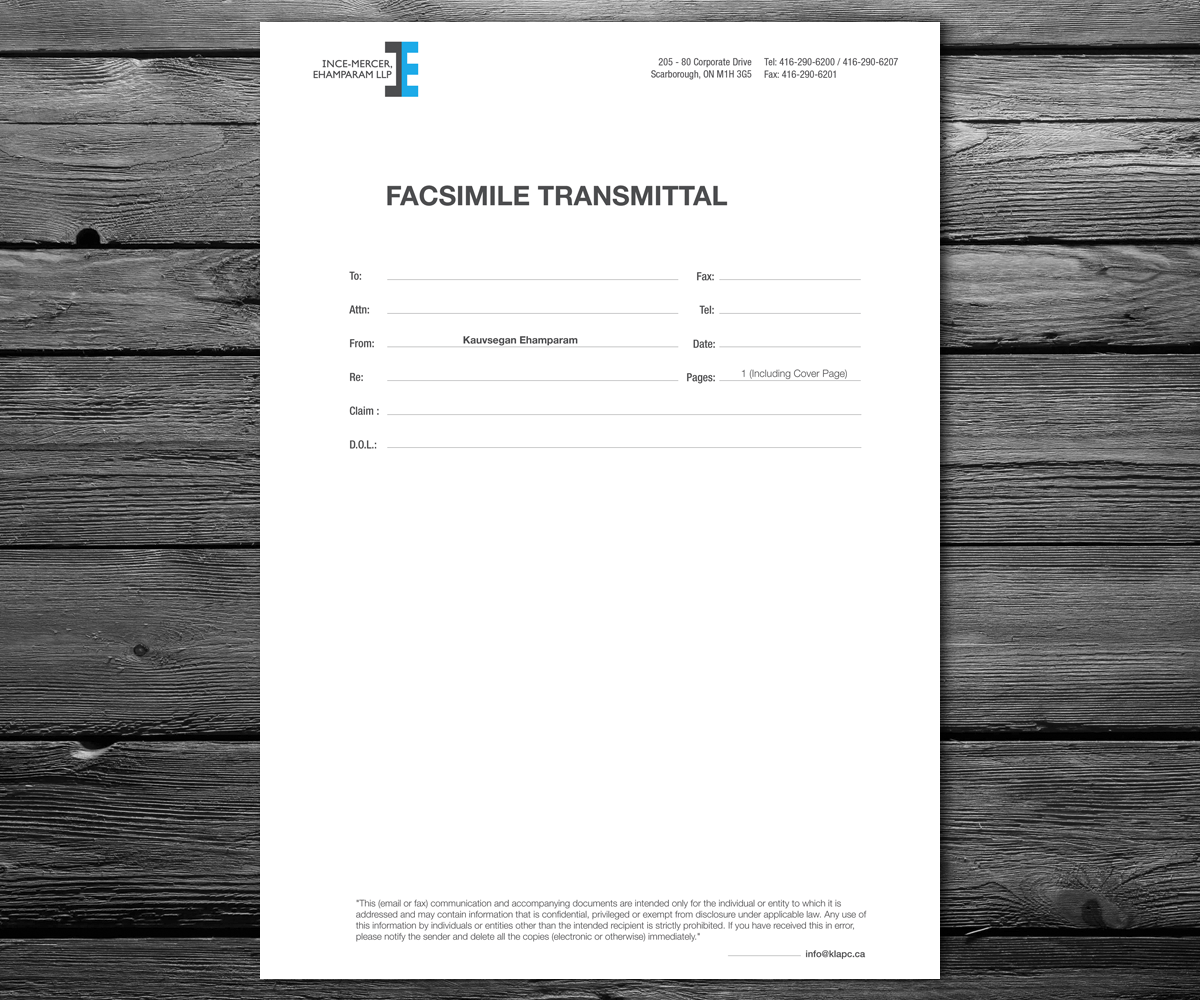 INCE-MERCER,
EHAMPARAM LLP

205 - 80 Corporate Drive
Scarborough, ON M1H 3G5

Tel: 416-290-6200 / 416-290-6207
Fax: 416-290-6201

FACSIMILE TRANSMITTAL

To:

Fax:

Attn:

Tel:

From: Kauvsegan Ehamparam

Date:

Re:

Pages: 1 (Including Cover Page)

Claim :

D.O.L.:

"This (email or fax) communication and accompanying documents are intended only for the individual or entity to which it is addressed and may contain information that is confidential, privileged or exempt from disclosure under applicable law. Any use of this information by individuals or entities other than the intended recipient is strictly prohibited. If you have received this in error, please notify the sender and delete all the copies (electronic or otherwise) immediately."

info@klapc.ca